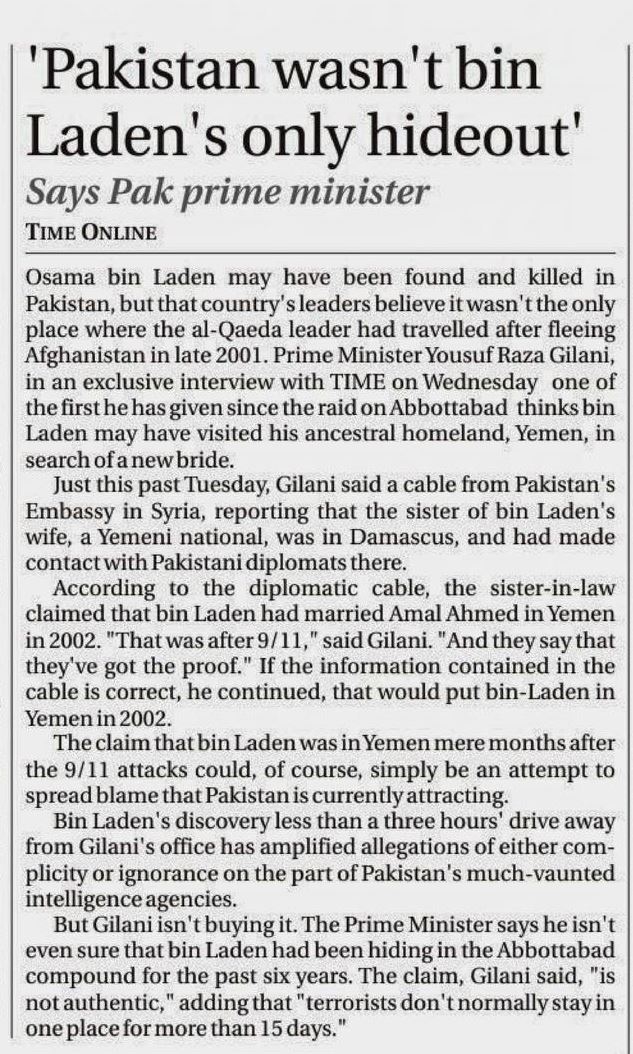 'Pakistan wasn't bin Laden's only hideout'

Says Pak prime minister

TIME ONLINE

Osama bin Laden may have been found and killed in Pakistan, but that country's leaders believe it wasn't the only place where the al-Qaeda leader had travelled after fleeing Afghanistan in late 2001. Prime Minister Yousuf Raza Gilani, in an exclusive interview with TIME on Wednesday one of the first he has given since the raid on Abbottabad thinks bin Laden may have visited his ancestral homeland, Yemen, in search of a new bride.

Just this past Tuesday, Gilani said a cable from Pakistan's Embassy in Syria, reporting that the sister of bin Laden's wife, a Yemeni national, was in Damascus, and had made contact with Pakistani diplomats there.

According to the diplomatic cable, the sister-in-law claimed that bin Laden had married Amal Ahmed in Yemen in 2002. "That was after 9/11," said Gilani. "And they say that they've got the proof." If the information contained in the cable is correct, he continued, that would put bin-Laden in Yemen in 2002.

The claim that bin Laden was in Yemen mere months after the 9/11 attacks could, of course, simply be an attempt to spread blame that Pakistan is currently attracting.

Bin Laden's discovery less than a three hours' drive away from Gilani's office has amplified allegations of either complicity or ignorance on the part of Pakistan's much-vaunted intelligence agencies.

But Gilani isn't buying it. The Prime Minister says he isn't even sure that bin Laden had been hiding in the Abbottabad compound for the past six years. The claim, Gilani said, "is not authentic," adding that "terrorists don't normally stay in one place for more than 15 days."